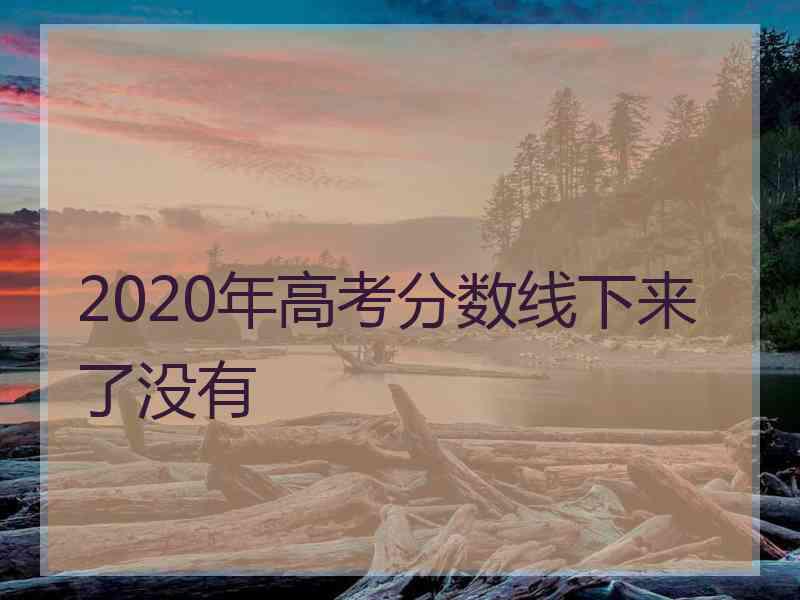 2020年高考分数线下来了没有